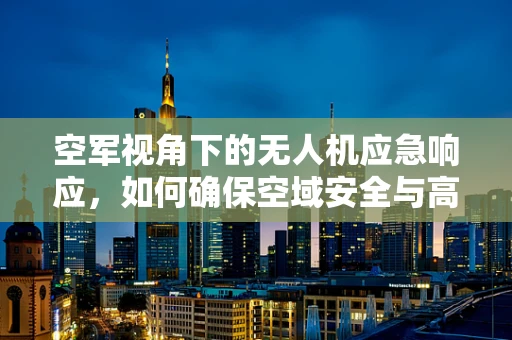 空军视角下的无人机应急响应，如何确保空域安全与高